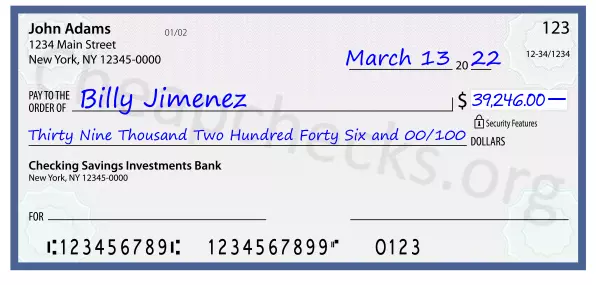 John Adams
1234 Main Street
New York, NY 12345-0000

01/02

123

12-34/1234

March 13 20 22

PAY TO THE ORDER OF Billy Jimenez

$ 39,246.00 —

Security Features

Thirty Nine Thousand Two Hundred Forty Six and 00/100 DOLLARS

Checking Savings Investments Bank
New York, NY 12345-0000

FOR

⑆123456789⑆ 1234567899⑈ 0123

Cheapchecks.org